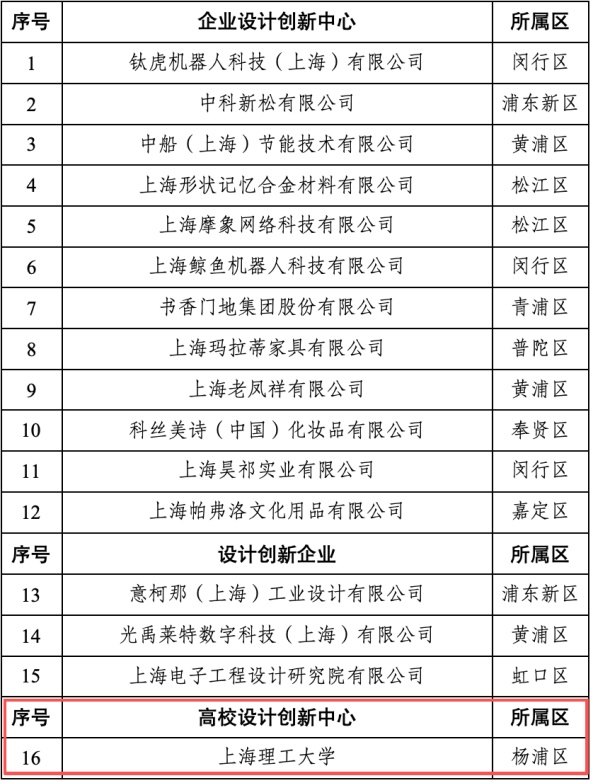 | 序号 | 企业设计创新中心 | 所属区 |
|---|---|---|
| 1 | 钛虎机器人科技（上海）有限公司 | 闵行区 |
| 2 | 中科新松有限公司 | 浦东新区 |
| 3 | 中船（上海）节能技术有限公司 | 黄浦区 |
| 4 | 上海形状记忆合金材料有限公司 | 松江区 |
| 5 | 上海摩象网络科技有限公司 | 松江区 |
| 6 | 上海鲸鱼机器人科技有限公司 | 闵行区 |
| 7 | 书香门地集团股份有限公司 | 青浦区 |
| 8 | 上海玛拉蒂家具有限公司 | 普陀区 |
| 9 | 上海老凤祥有限公司 | 黄浦区 |
| 10 | 科丝美诗（中国）化妆品有限公司 | 奉贤区 |
| 11 | 上海昊祁实业有限公司 | 闵行区 |
| 12 | 上海帕弗洛文化用品有限公司 | 嘉定区 |
| 序号 | 设计创新企业 | 所属区 |
| 13 | 意柯那（上海）工业设计有限公司 | 浦东新区 |
| 14 | 光禹莱特数字科技（上海）有限公司 | 黄浦区 |
| 15 | 上海电子工程设计研究院有限公司 | 虹口区 |
| 序号 | 高校设计创新中心 | 所属区 |
| 16 | 上海理工大学 | 杨浦区 |